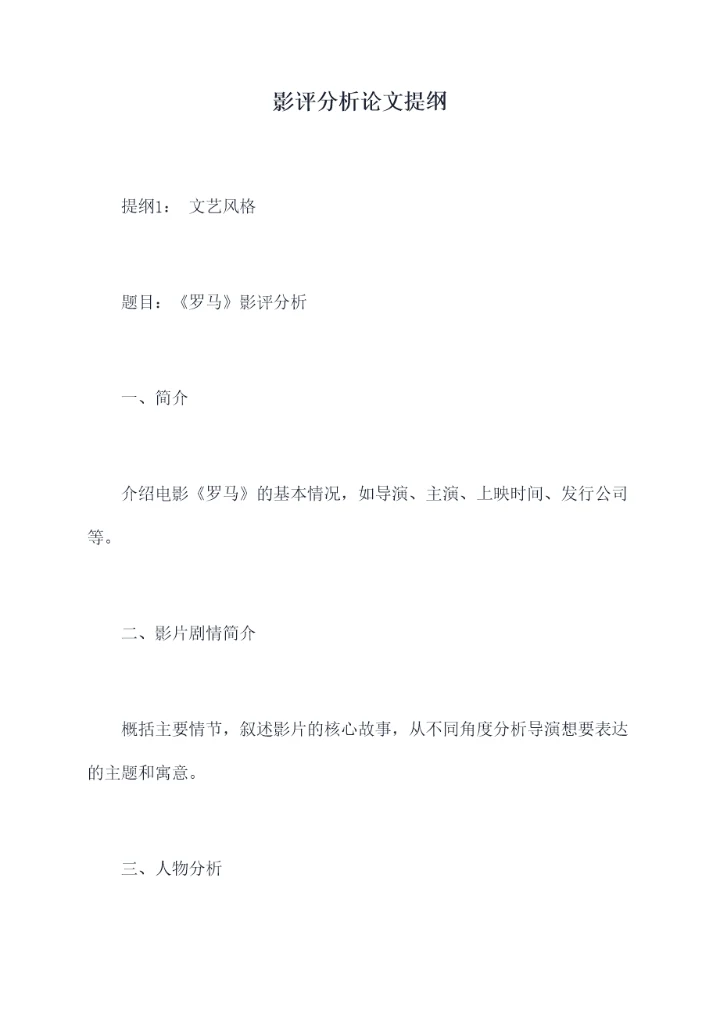 影评分析论文提纲

提纲1： 文艺风格

题目：《罗马》影评分析

一、简介

介绍电影《罗马》的基本情况，如导演、主演、上映时间、发行公司等。

二、影片剧情简介

概括主要情节，叙述影片的核心故事，从不同角度分析导演想要表达的主题和寓意。

三、人物分析